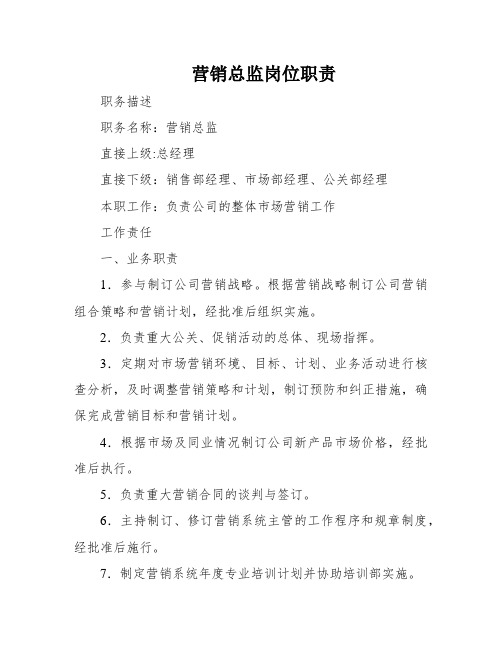 营销总监岗位职责

职务描述

职务名称：营销总监

直接上级:总经理

直接下级：销售部经理、市场部经理、公关部经理

本职工作：负责公司的整体市场营销工作

工作责任

一、业务职责

1．参与制订公司营销战略。根据营销战略制订公司营销组合策略和营销计划，经批准后组织实施。

2．负责重大公关、促销活动的总体、现场指挥。

3．定期对市场营销环境、目标、计划、业务活动进行核查分析，及时调整营销策略和计划，制订预防和纠正措施，确保完成营销目标和营销计划。

4．根据市场及同业情况制订公司新产品市场价格，经批准后执行。

5．负责重大营销合同的谈判与签订。

6．主持制订、修订营销系统主管的工作程序和规章制度，经批准后施行。

7．制定营销系统年度专业培训计划并协助培训部实施。